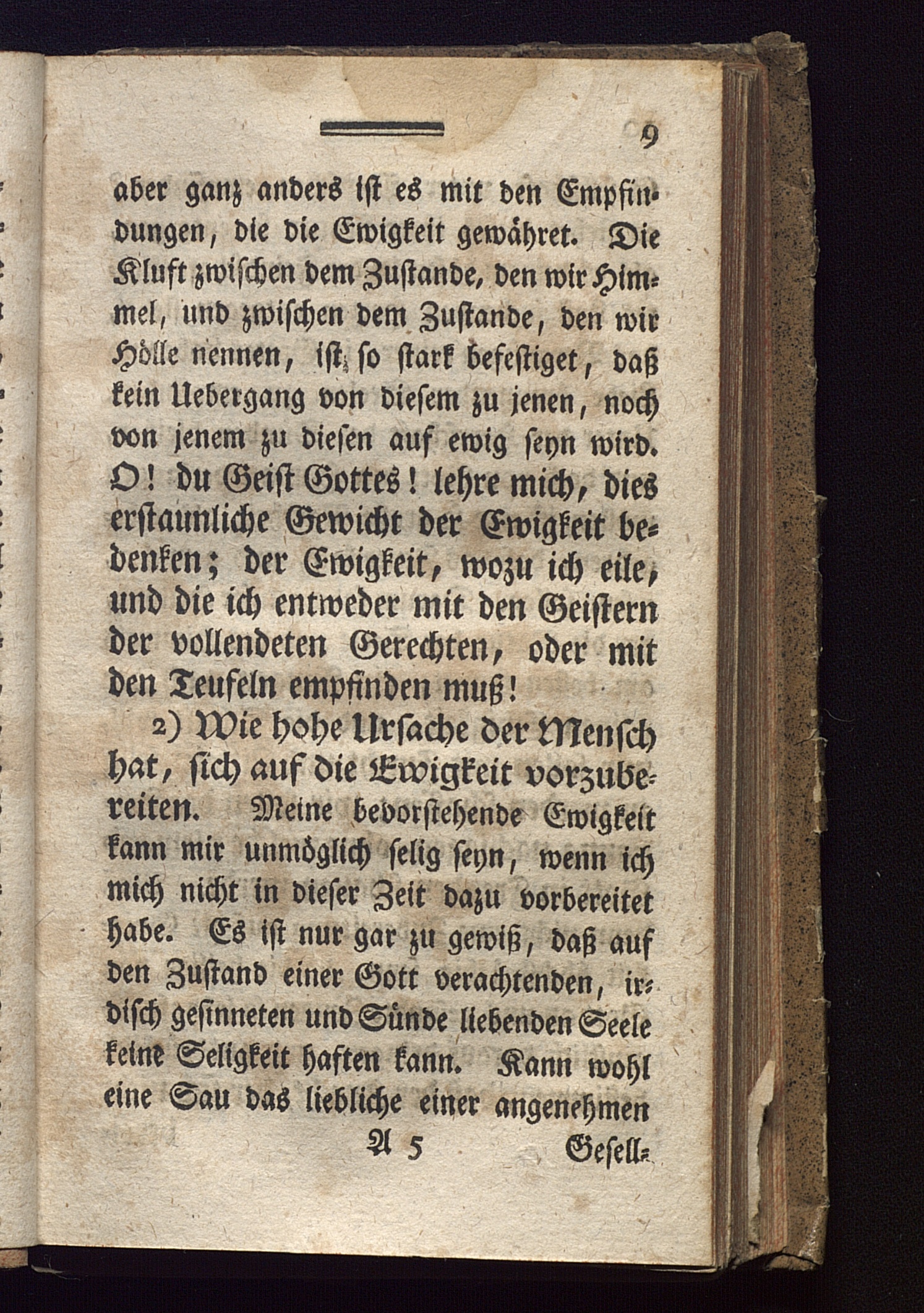 9

aber ganz anders ist es mit den Empfindungen, die die Ewigkeit gewähret. Die Kluft zwischen dem Zustande, den wir Himmel, und zwischen dem Zustande, den wir Hölle nennen, ist so stark befestiget, daß kein Uebergang von diesem zu jenen, noch von jenem zu diesen auf ewig seyn wird. O! du Geist Gottes! lehre mich, dies erstaunliche Gewicht der Ewigkeit bedenken; der Ewigkeit, wozu ich eile, und die ich entweder mit den Geistern der vollendeten Gerechten, oder mit den Teufeln empfinden muß!

2) Wie hohe Ursache der Mensch hat, sich auf die Ewigkeit vorzubereiten. Meine bevorstehende Ewigkeit kann mir unmöglich selig seyn, wenn ich mich nicht in dieser Zeit dazu vorbereitet habe. Es ist nur gar zu gewiß, daß auf den Zustand einer Gott verachtenden, irdisch gesinneten und Sünde liebenden Seele keine Seligkeit haften kann. Kann wohl eine Sau das liebliche einer angenehmen

A 5 Gesell-